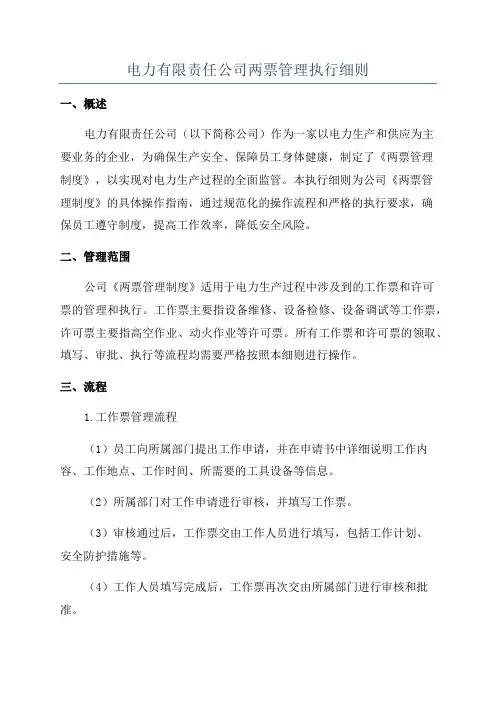 电力有限责任公司两票管理执行细则

一、概述

电力有限责任公司（以下简称公司）作为一家以电力生产和供应为主要业务的企业，为确保生产安全、保障员工身体健康，制定了《两票管理制度》，以实现对电力生产过程的全面监管。本执行细则为公司《两票管理制度》的具体操作指南，通过规范化的操作流程和严格的执行要求，确保员工遵守制度，提高工作效率，降低安全风险。

二、管理范围

公司《两票管理制度》适用于电力生产过程中涉及到的工作票和许可票的管理和执行。工作票主要指设备维修、设备检修、设备调试等工作票，许可票主要指高空作业、动火作业等许可票。所有工作票和许可票的领取、填写、审批、执行等流程均需要严格按照本细则进行操作。

三、流程

1.工作票管理流程

（1）员工向所属部门提出工作申请，并在申请书中详细说明工作内容、工作地点、工作时间、所需要的工具设备等信息。

（2）所属部门对工作申请进行审核，并填写工作票。

（3）审核通过后，工作票交由工作人员进行填写，包括工作计划、安全防护措施等。

（4）工作人员填写完成后，工作票再次交由所属部门进行审核和批准。